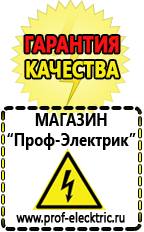 ГАРАНТИЯ КАЧЕСТВА

МАГАЗИН
“Проф-Электрик”

www.prof-electric.ru